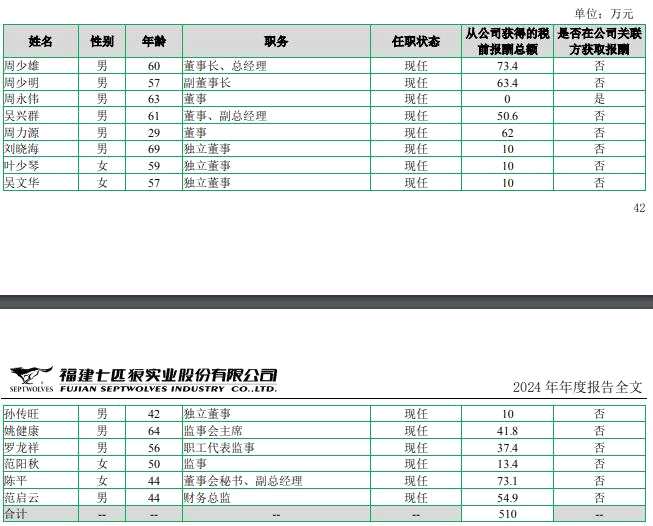 单位：万元

| 姓名 | 性别 | 年龄 | 职务 | 任职状态 | 从公司获得的税前报酬总额 | 是否在公司关联方获取报酬 |
|---|---|---|---|---|---|---|
| 周少雄 | 男 | 60 | 董事长、总经理 | 现任 | 73.4 | 否 |
| 周少明 | 男 | 57 | 副董事长 | 现任 | 63.4 | 否 |
| 周永伟 | 男 | 63 | 董事 | 现任 | 0 | 是 |
| 吴兴群 | 男 | 61 | 董事、副总经理 | 现任 | 50.6 | 否 |
| 周力源 | 男 | 29 | 董事 | 现任 | 62 | 否 |
| 刘晓海 | 男 | 69 | 独立董事 | 现任 | 10 | 否 |
| 叶少琴 | 女 | 59 | 独立董事 | 现任 | 10 | 否 |
| 吴文华 | 女 | 57 | 独立董事 | 现任 | 10 | 否 |

42

SEPTWOLVES 福建七匹狼实业股份有限公司 FUJIAN SEPTWOLVES INDUSTRY CO.,LTD.

2024 年年度报告全文

| 孙传旺 | 男 | 42 | 独立董事 | 现任 | 10 | 否 |
|---|---|---|---|---|---|---|
| 姚健康 | 男 | 64 | 监事会主席 | 现任 | 41.8 | 否 |
| 罗龙祥 | 男 | 56 | 职工代表监事 | 现任 | 37.4 | 否 |
| 范阳秋 | 女 | 50 | 监事 | 现任 | 13.4 | 否 |
| 陈平 | 女 | 44 | 董事会秘书、副总经理 | 现任 | 73.1 | 否 |
| 范启云 | 男 | 44 | 财务总监 | 现任 | 54.9 | 否 |
| 合计 | -- | -- | -- | -- | 510 | -- |